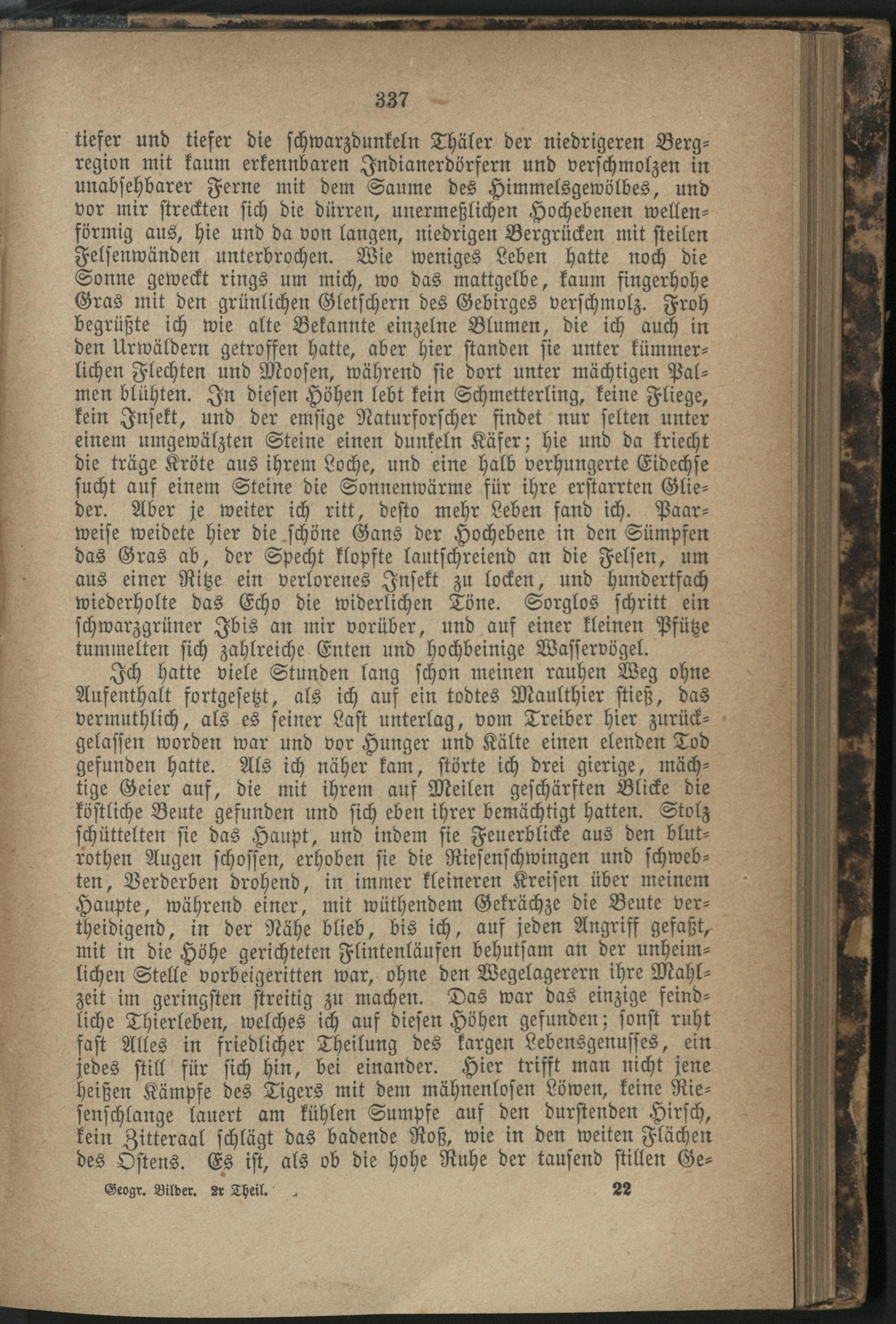 337

tiefer und tiefer die schwarzdunkeln Thäler der niedrigeren Bergregion mit kaum erkennbaren Indianerdörfern und verschmolzen in unabsehbarer Ferne mit dem Saume des Himmelsgewölbes, und vor mir streckten sich die dürren, unermeßlichen Hochebenen wellenförmig aus, hie und da von langen, niedrigen Bergrücken mit steilen Felsenwänden unterbrochen. Wie weniges Leben hatte noch die Sonne geweckt rings um mich, wo das mattgelbe, kaum fingerhohe Gras mit den grünlichen Gletschern des Gebirges verschmolz. Froh begrüßte ich wie alte Bekannte einzelne Blumen, die ich auch in den Urwäldern getroffen hatte, aber hier standen sie unter kümmerlichen Flechten und Moosen, während sie dort unter mächtigen Palmen blühten. In diesen Höhen lebt kein Schmetterling, keine Fliege, kein Insekt, und der emsige Naturforscher findet nur selten unter einem umgewälzten Steine einen dunkeln Käfer; hie und da kriecht die träge Kröte aus ihrem Loche, und eine halb verhungerte Eidechse sucht auf einem Steine die Sonnenwärme für ihre erstarrten Glieder. Aber je weiter ich ritt, desto mehr Leben fand ich. Paarweise weidete hier die schöne Gans der Hochebene in den Sümpfen das Gras ab, der Specht klopfte lautschreiend an die Felsen, um aus einer Ritze ein verlorenes Insekt zu locken, und hundertfach wiederholte das Echo die widerlichen Töne. Sorglos schritt ein schwarzgrüner Ibis an mir vorüber, und auf einer kleinen Pfütze tummelten sich zahlreiche Enten und hochbeinige Wasservögel.

Ich hatte viele Stunden lang schon meinen rauhen Weg ohne Aufenthalt fortgesetzt, als ich auf ein todtes Maulthier stieß, das vermuthlich, als es seiner Last unterlag, vom Treiber hier zurückgelassen worden war und vor Hunger und Kälte einen elenden Tod gefunden hatte. Als ich näher kam, störte ich drei gierige, mächtige Geier auf, die mit ihrem auf Meilen geschärften Blicke die köstliche Beute gefunden und sich eben ihrer bemächtigt hatten. Stolz schüttelten sie das Haupt, und indem sie Feuerblicke aus den blutrothen Augen schossen, erhoben sie die Riesenschwingen und schwebten, Verderben drohend, in immer kleineren Kreisen über meinem Haupte, während einer, mit wüthendem Gekrächze die Beute vertheidigend, in der Nähe blieb, bis ich, auf jeden Angriff gefaßt, mit in die Höhe gerichteten Flintenläufen behutsam an der unheimlichen Stelle vorbeigeritten war, ohne den Wegelagerern ihre Mahlzeit im geringsten streitig zu machen. Das war das einzige feindliche Thierleben, welches ich auf diesen Höhen gefunden; sonst ruht fast Alles in friedlicher Theilung des kargen Lebensgenusses, ein jedes still für sich hin, bei einander. Hier trifft man nicht jene heißen Kämpfe des Tigers mit dem mähnenlosen Löwen, keine Riesenschlange lauert am kühlen Sumpfe auf den durstenden Hirsch, kein Zitteraal schlägt das badende Roß, wie in den weiten Flächen des Ostens. Es ist, als ob die hohe Ruhe der tausend stillen Ge-

Geogr. Bilder. 2r Theil. 22